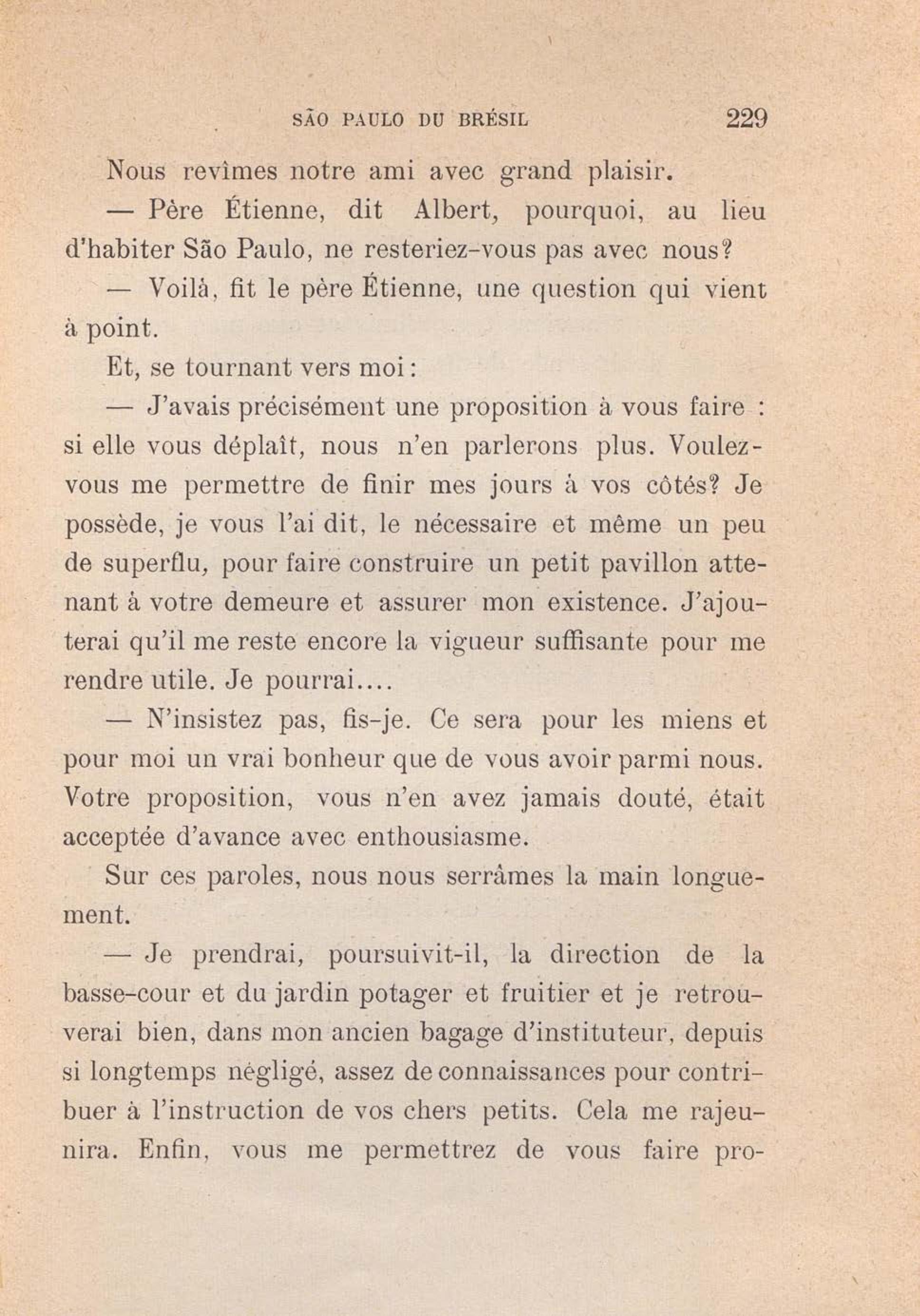 SÃO PAULO DU BRÉSIL 229

Nous revîmes notre ami avec grand plaisir.

— Père Étienne, dit Albert, pourquoi, au lieu d'habiter São Paulo, ne resteriez-vous pas avec nous?

— Voilà, fit le père Étienne, une question qui vient à point.

Et, se tournant vers moi :

— J'avais précisément une proposition à vous faire : si elle vous déplaît, nous n'en parlerons plus. Voulez-vous me permettre de finir mes jours à vos côtés? Je possède, je vous l'ai dit, le nécessaire et même un peu de superflu, pour faire construire un petit pavillon attenant à votre demeure et assurer mon existence. J'ajouterai qu'il me reste encore la vigueur suffisante pour me rendre utile. Je pourrai....

— N'insistez pas, fis-je. Ce sera pour les miens et pour moi un vrai bonheur que de vous avoir parmi nous. Votre proposition, vous n'en avez jamais douté, était acceptée d'avance avec enthousiasme.

Sur ces paroles, nous nous serrâmes la main longuement.

— Je prendrai, poursuivit-il, la direction de la basse-cour et du jardin potager et fruitier et je retrouverai bien, dans mon ancien bagage d'instituteur, depuis si longtemps négligé, assez de connaissances pour contribuer à l'instruction de vos chers petits. Cela me rajeunira. Enfin, vous me permettrez de vous faire pro-